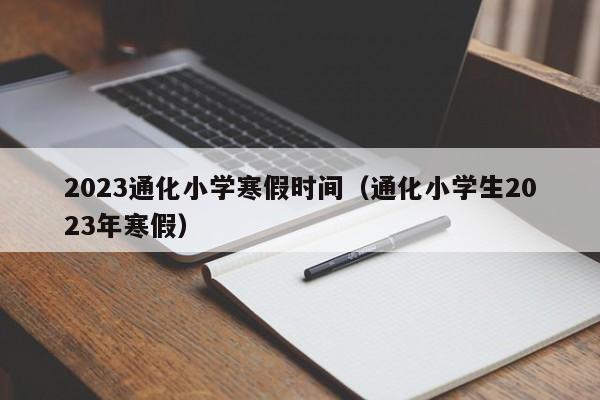 2023通化小学寒假时间（通化小学生2023年寒假）